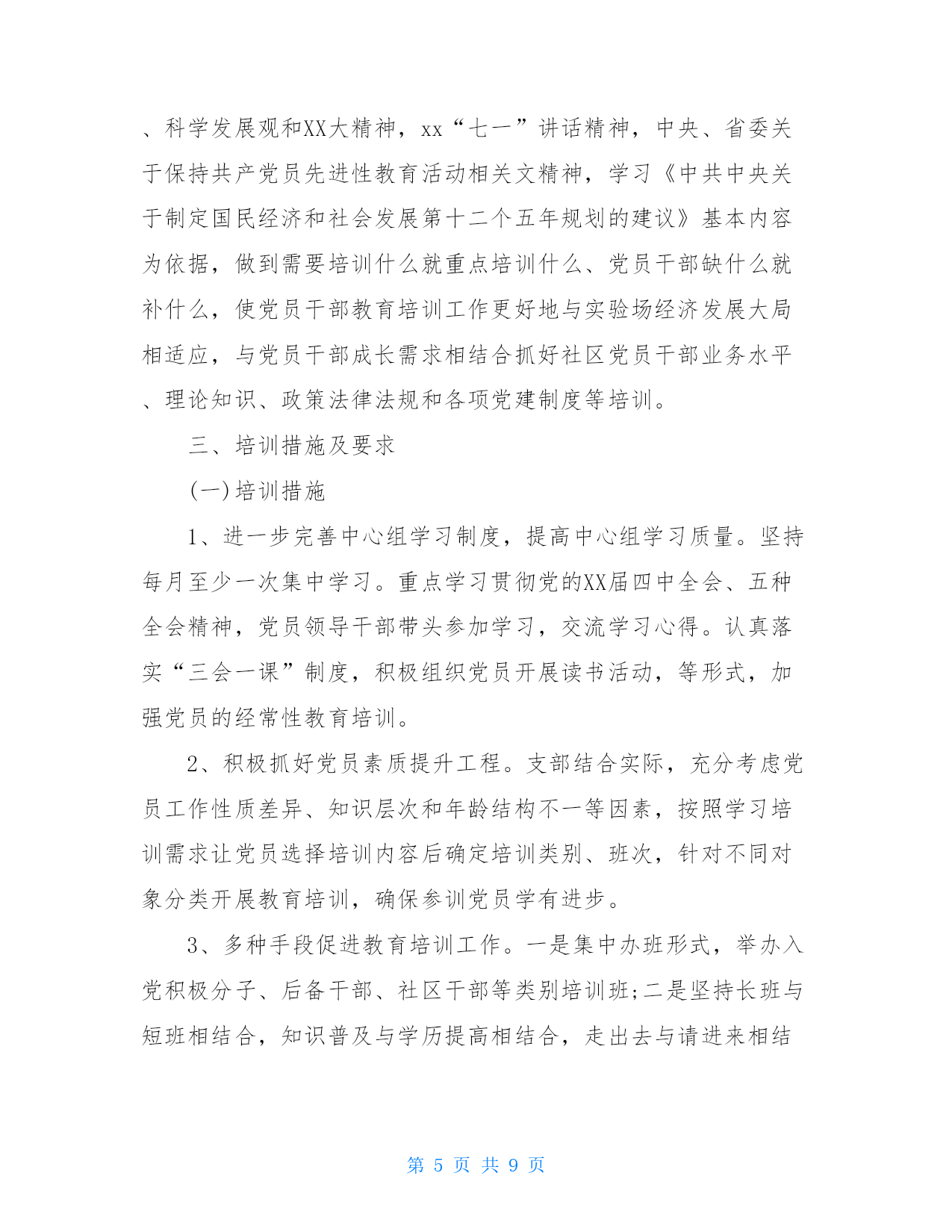 、科学发展观和XX大精神，xx“七一”讲话精神，中央、省委关于保持共产党员先进性教育活动相关文精神，学习《中共中央关于制定国民经济和社会发展第十二个五年规划的建议》基本内容为依据，做到需要培训什么就重点培训什么、党员干部缺什么就补什么，使党员干部教育培训工作更好地与实验场经济发展大局相适应，与党员干部成长需求相结合抓好社区党员干部业务水平、理论知识、政策法律法规和各项党建制度等培训。

三、培训措施及要求

(一)培训措施

1、进一步完善中心组学习制度，提高中心组学习质量。坚持每月至少一次集中学习。重点学习贯彻党的XX届四中全会、五种全会精神，党员领导干部带头参加学习，交流学习心得。认真落实“三会一课”制度，积极组织党员开展读书活动，等形式，加强党员的经常性教育培训。

2、积极抓好党员素质提升工程。支部结合实际，充分考虑党员工作性质差异、知识层次和年龄结构不一等因素，按照学习培训需求让党员选择培训内容后确定培训类别、班次，针对不同对象分类开展教育培训，确保参训党员学有进步。

3、多种手段促进教育培训工作。一是集中办班形式，举办入党积极分子、后备干部、社区干部等类别培训班;二是坚持长班与短班相结合，知识普及与学历提高相结合，走出去与请进来相结

第 5 页 共 9 页